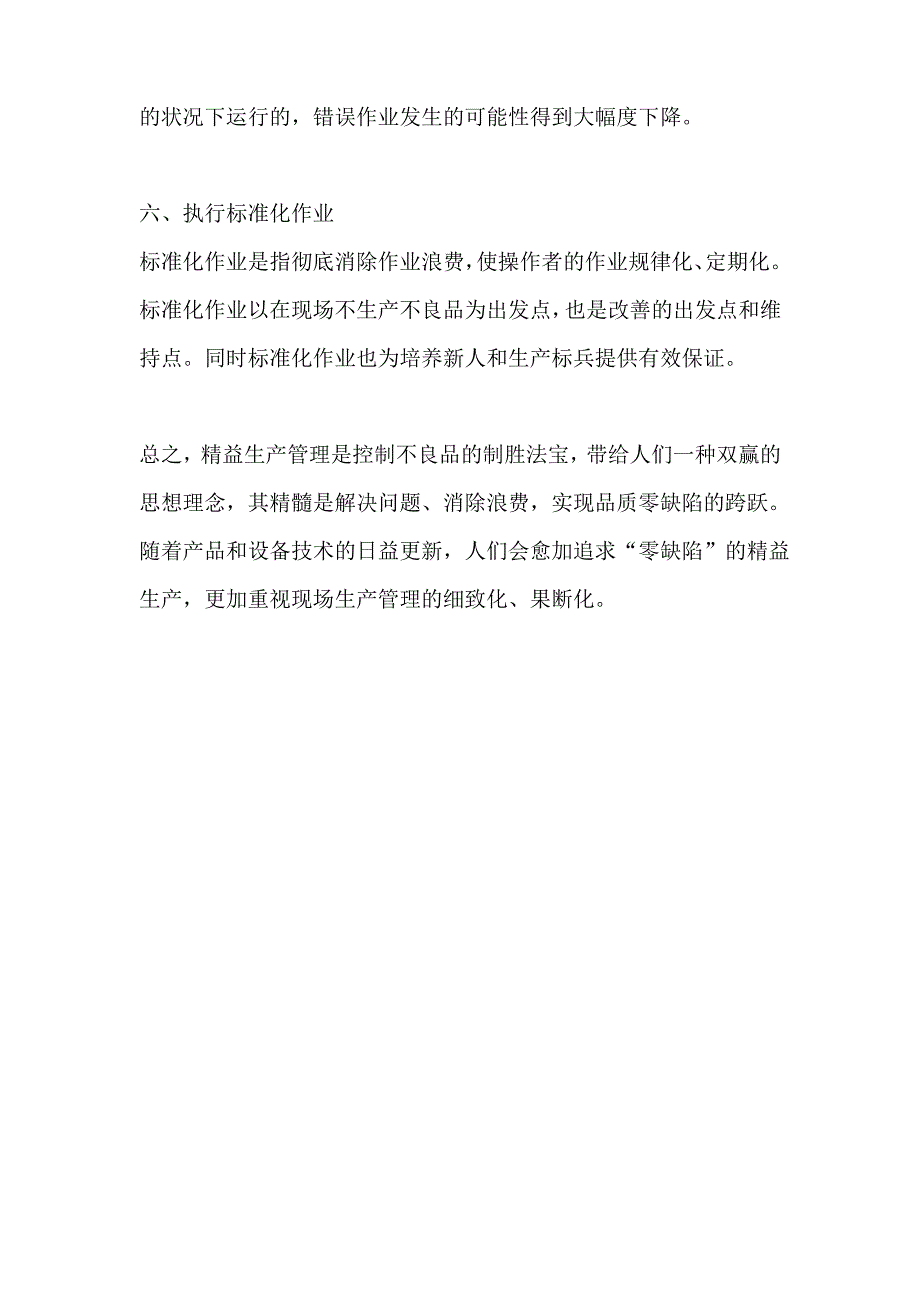 的状况下运行的，错误作业发生的可能性得到大幅度下降。

六、执行标准化作业
标准化作业是指彻底消除作业浪费，使操作者的作业规律化、定期化。标准化作业以在现场不生产不良品为出发点，也是改善的出发点和维持点。同时标准化作业也为培养新人和生产标兵提供有效保证。

总之，精益生产管理是控制不良品的制胜法宝，带给人们一种双赢的思想理念，其精髓是解决问题、消除浪费，实现品质零缺陷的跨跃。随着产品和设备技术的日益更新，人们会愈加追求“零缺陷”的精益生产，更加重视现场生产管理的细致化、果断化。